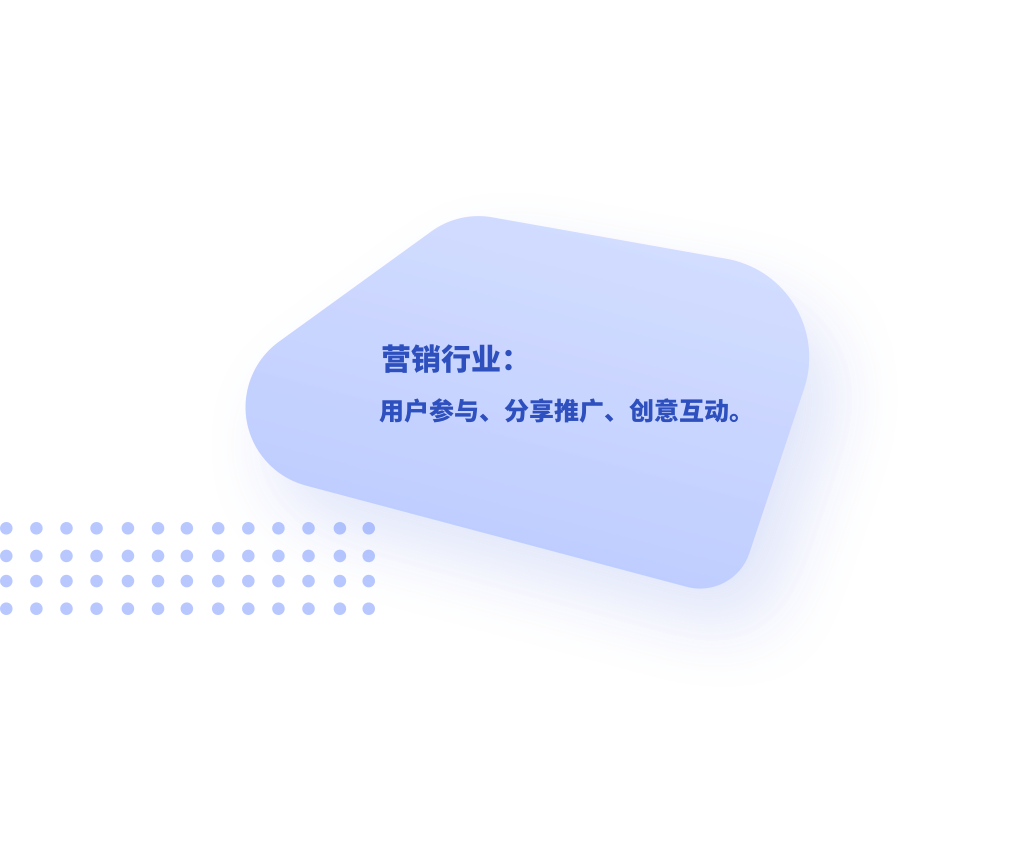 营销行业：

用户参与、分享推广、创意互动。